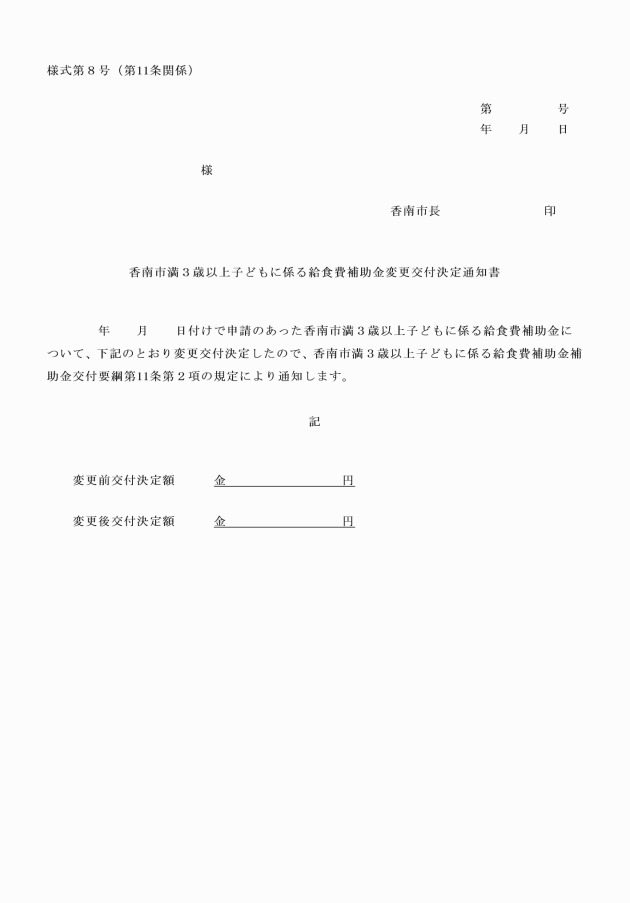 様式第８号（第11条関係）

第　　　　号
年　　月　　日

様

香南市長　　　　　　　印

香南市満３歳以上子どもに係る給食費補助金変更交付決定通知書

年　　月　　日付けで申請のあった香南市満３歳以上子どもに係る給食費補助金について、下記のとおり変更交付決定したので、香南市満３歳以上子どもに係る給食費補助金補助金交付要綱第11条第２項の規定により通知します。

記

変更前交付決定額　　金　　　　　　　円

変更後交付決定額　　金　　　　　　　円